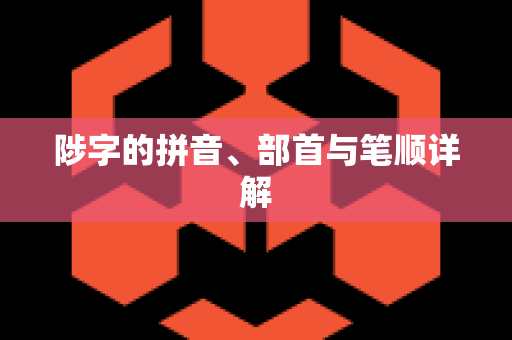 陟字的拼音、部首与笔顺详解